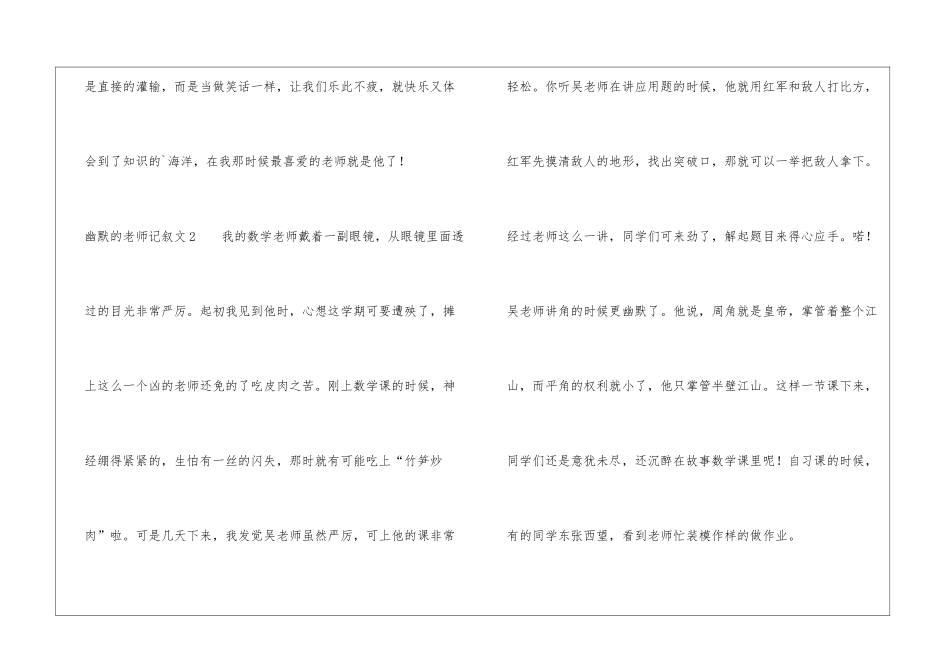 是直接的灌输，而是当做笑话一样，让我们乐此不疲，就快乐又体会到了知识的`海洋，在我那时候最喜爱的老师就是他了！

幽默的老师记叙文2 我的数学老师戴着一副眼镜，从眼镜里面透过的目光非常严厉。起初我见到他时，心想这学期可要遭殃了，摊上这么一个凶的老师还免的了吃皮肉之苦。刚上数学课的时候，神经绷得紧紧的，生怕有一丝的闪失，那时就有可能吃上“竹笋炒肉”啦。可是几天下来，我发觉吴老师虽然严厉，可上他的课非常轻松。你听吴老师在讲应用题的时候，他就用红军和敌人打比方，红军先摸清敌人的地形，找出突破口，那就可以一举把敌人拿下。经过老师这么一讲，同学们可来劲了，解起题目来得心应手。喏！吴老师讲角的时候更幽默了。他说，周角就是皇帝，掌管着整个江山，而平角的权利就小了，他只掌管半壁江山。这样一节课下来，同学们还是意犹未尽，还沉醉在故事数学课里呢！自习课的时候，有的同学东张西望，看到老师忙装模作样的做作业。